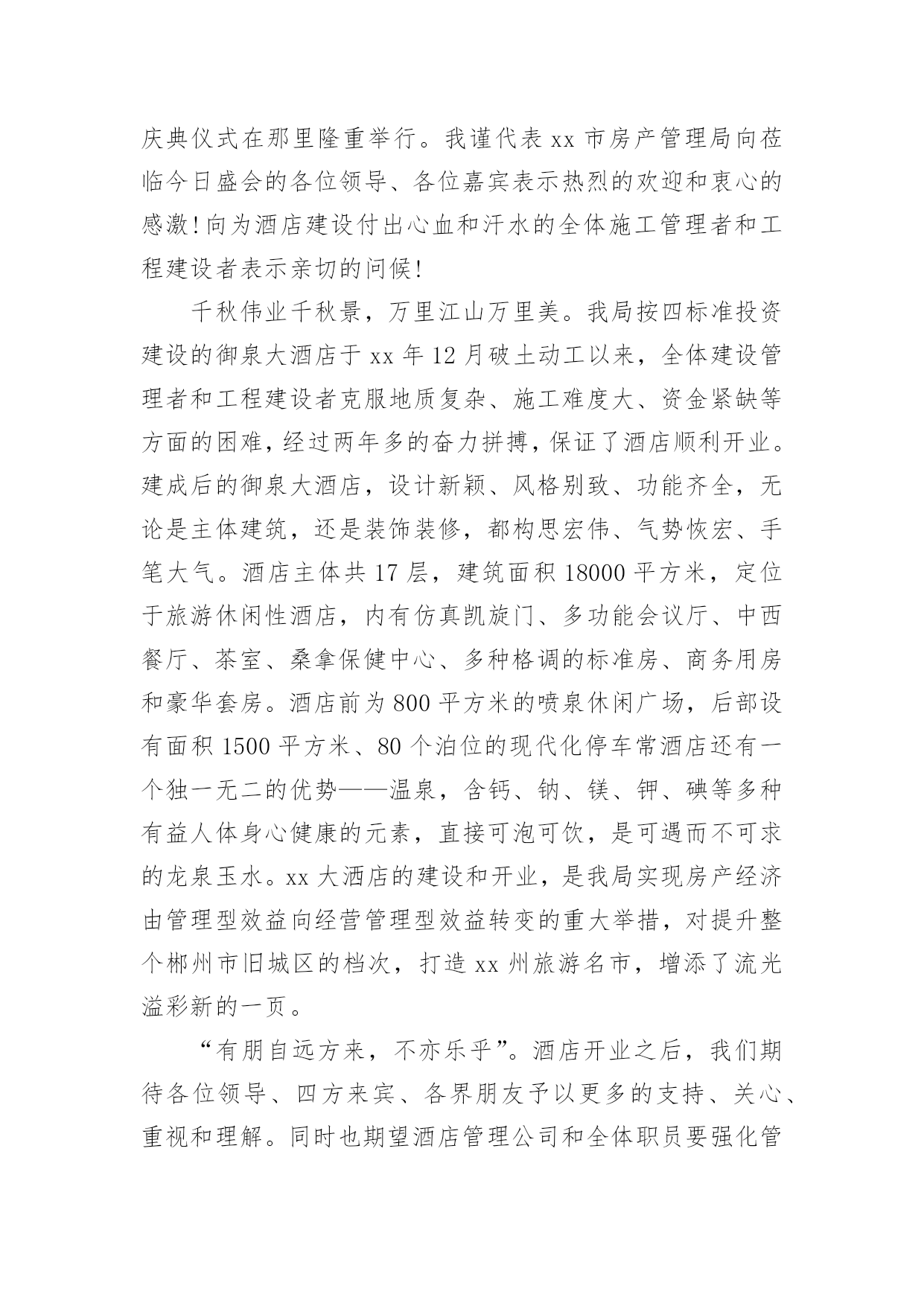 庆典仪式在那里隆重举行。我谨代表 xx 市房产管理局向莅临今日盛会的各位领导、各位嘉宾表示热烈的欢迎和衷心的感激！向为酒店建设付出心血和汗水的全体施工管理者和工程建设者表示亲切的问候！

千秋伟业千秋景，万里江山万里美。我局按四标准投资建设的御泉大酒店于 xx 年 12 月破土动工以来，全体建设管理者和工程建设者克服地质复杂、施工难度大、资金紧缺等方面的困难，经过两年多的奋力拼搏，保证了酒店顺利开业。建成后的御泉大酒店，设计新颖、风格别致、功能齐全，无论是主体建筑，还是装饰装修，都构思宏伟、气势恢宏、手笔大气。酒店主体共 17 层，建筑面积 18000 平方米，定位于旅游休闲性酒店，内有仿真凯旋门、多功能会议厅、中西餐厅、茶室、桑拿保健中心、多种格调的标准房、商务用房和豪华套房。酒店前为 800 平方米的喷泉休闲广场，后部设有面积 1500 平方米、80 个泊位的现代化停车常酒店还有一个独一无二的优势——温泉，含钙、钠、镁、钾、碘等多种有益人体身心健康的元素，直接可泡可饮，是可遇而不可求的龙泉玉水。xx 大酒店的建设和开业，是我局实现房产经济由管理型效益向经营管理型效益转变的重大举措，对提升整个郴州市旧城区的档次，打造 xx 州旅游名市，增添了流光溢彩新的一页。

“有朋自远方来，不亦乐乎”。酒店开业之后，我们期待各位领导、四方来宾、各界朋友予以更多的支持、关心、重视和理解。同时也期望酒店管理公司和全体职员要强化管